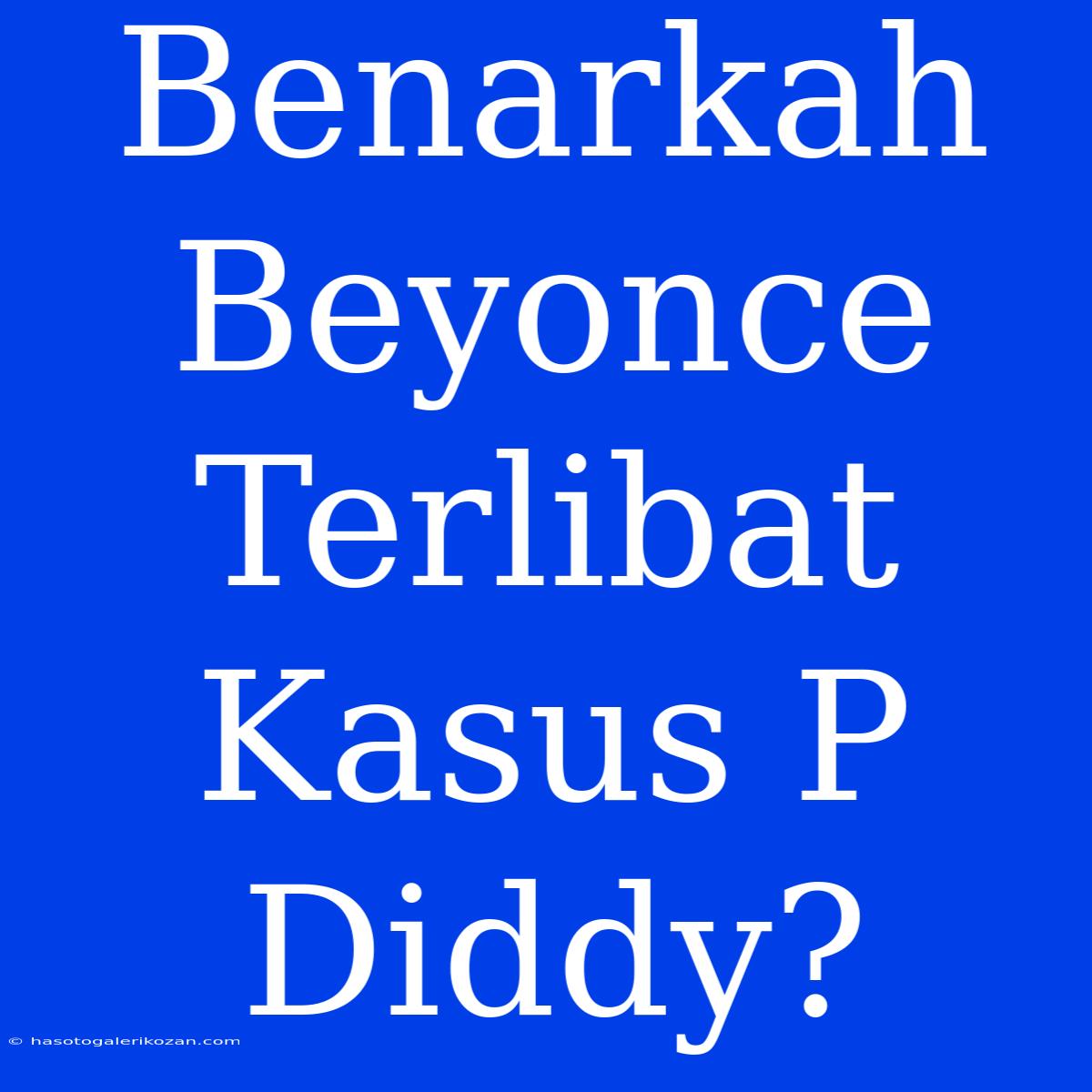 Benarkah Beyonce Terlibat Kasus P Diddy?

© hasotogalerikozan.com